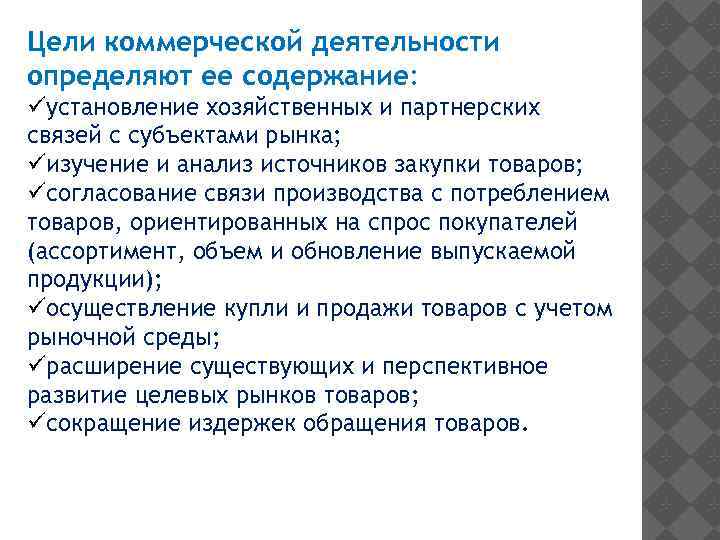 Цели коммерческой деятельности определяют ее содержание:
✓установление хозяйственных и партнерских связей с субъектами рынка;
✓изучение и анализ источников закупки товаров;
✓согласование связи производства с потреблением товаров, ориентированных на спрос покупателей (ассортимент, объем и обновление выпускаемой продукции);
✓осуществление купли и продажи товаров с учетом рыночной среды;
✓расширение существующих и перспективное развитие целевых рынков товаров;
✓сокращение издержек обращения товаров.